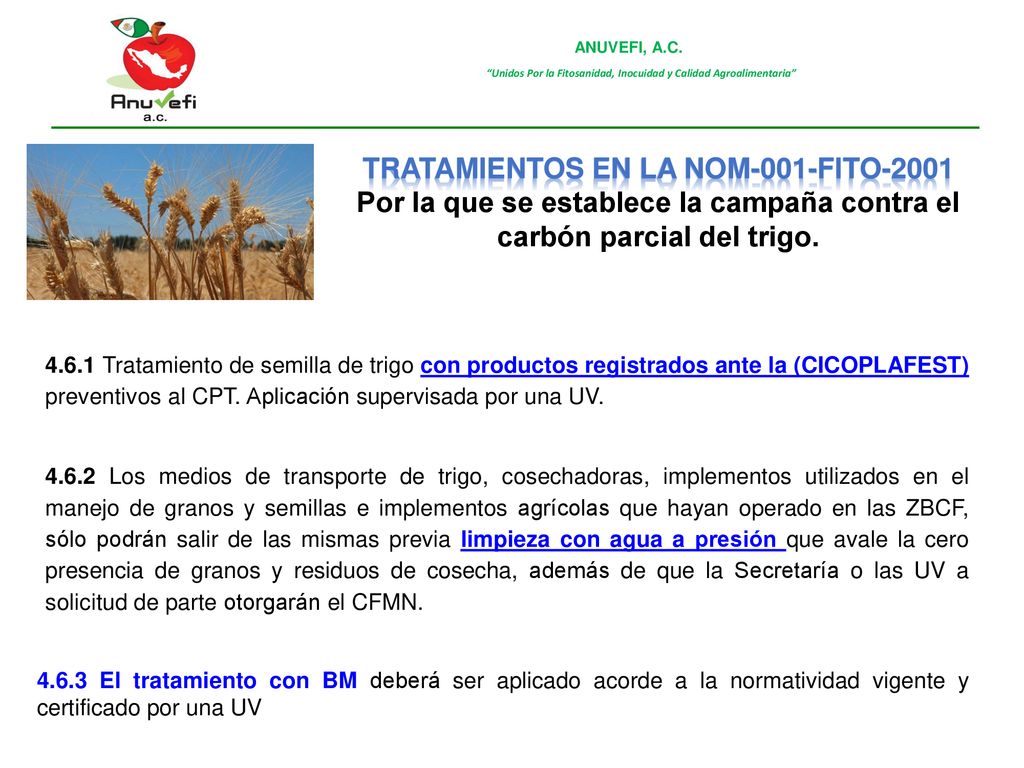 Anuvefi
a.c.

ANUVEFI, A.C.

"Unidos Por la Fitosanidad, Inocuidad y Calidad Agroalimentaria"

TRATAMIENTOS EN LA NOM-001-FITO-2001
Por la que se establece la campaña contra el carbón parcial del trigo.

4.6.1 Tratamiento de semilla de trigo con productos registrados ante la (CICOPLAFEST) preventivos al CPT. Aplicación supervisada por una UV.

4.6.2 Los medios de transporte de trigo, cosechadoras, implementos utilizados en el manejo de granos y semillas e implementos agrícolas que hayan operado en las ZBCF, sólo podrán salir de las mismas previa limpieza con agua a presión que avale la cero presencia de granos y residuos de cosecha, además de que la Secretaría o las UV a solicitud de parte otorgarán el CFMN.

4.6.3 El tratamiento con BM deberá ser aplicado acorde a la normatividad vigente y certificado por una UV